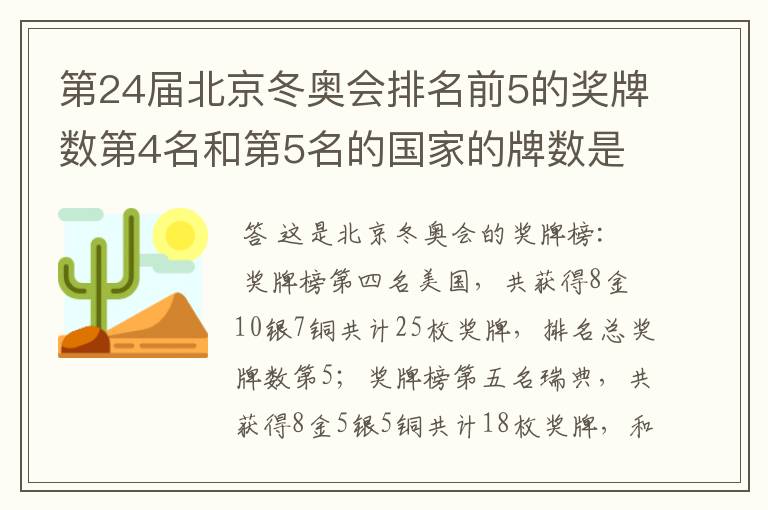 第24届北京冬奥会排名前5的奖牌数第4名和第5名的国家的牌数是

答 这是北京冬奥会的奖牌榜:
奖牌榜第四名美国，共获得8金10银7铜共计25枚奖牌，排名总奖牌数第5；奖牌榜第五名瑞典，共获得8金5银5铜共计18枚奖牌，和